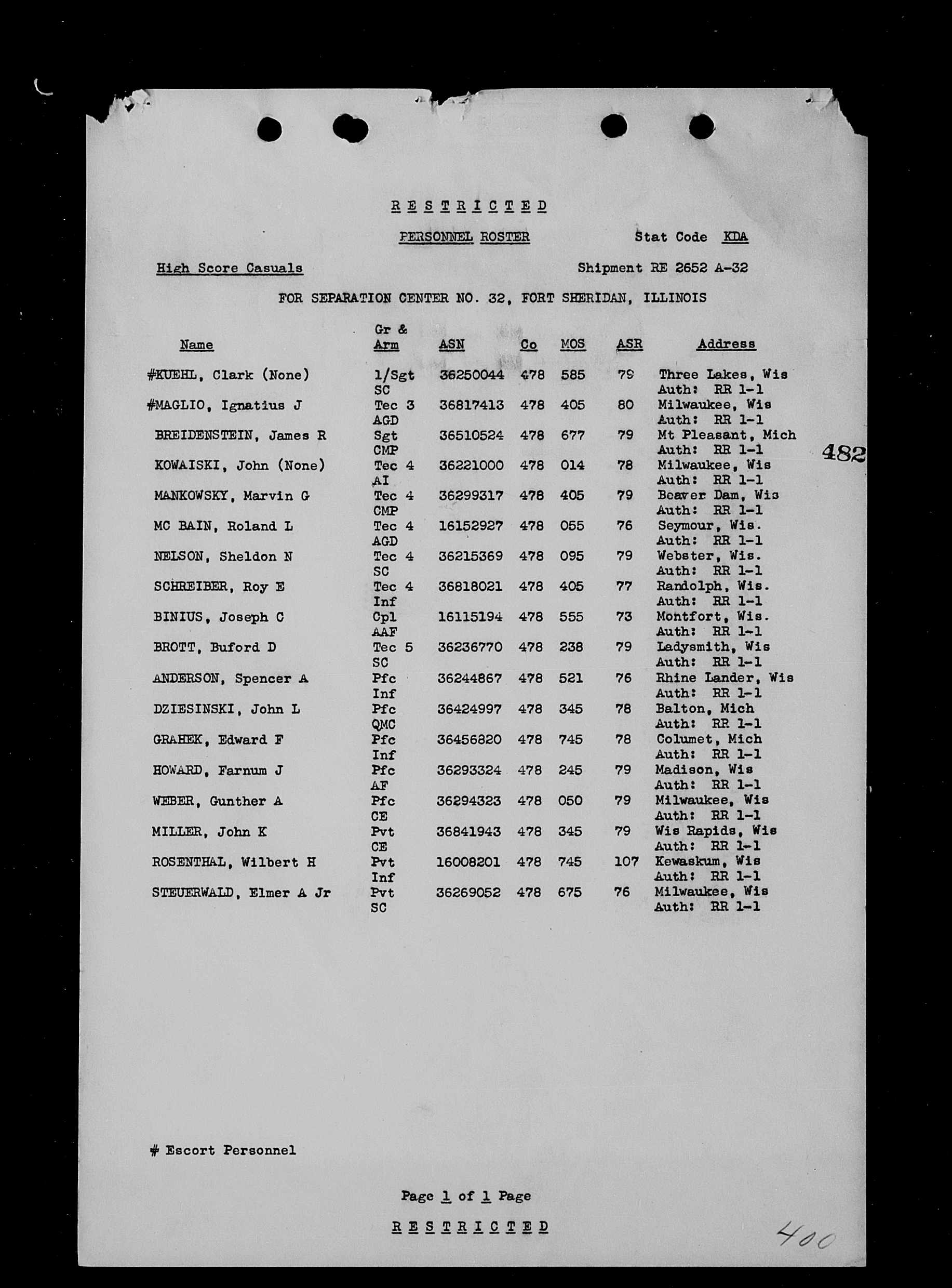 R E S T R I C T E D

PERSONNEL ROSTER Stat Code KDA

High Score Casuals Shipment RE 2652 A-32

FOR SEPARATION CENTER NO. 32, FORT SHERIDAN, ILLINOIS

| Name | Gr & Arm | ASN | Co | MOS | ASR | Address |
|---|---|---|---|---|---|---|
| #KUEHL, Clark (None) | 1/Sgt SC | 36250044 | 478 | 585 | 79 | Three Lakes, Wis Auth: RR 1-1 |
| #MAGLIO, Ignatius J | Tec 3 AGD | 36817413 | 478 | 405 | 80 | Milwaukee, Wis Auth: RR 1-1 |
| BREIDENSTEIN, James R | Sgt CMP | 36510524 | 478 | 677 | 79 | Mt Pleasant, Mich Auth: RR 1-1 |
| KOWAISKI, John (None) | Tec 4 AI | 36221000 | 478 | 014 | 78 | Milwaukee, Wis Auth: RR 1-1 |
| MANKOWSKY, Marvin G | Tec 4 CMP | 36299317 | 478 | 405 | 79 | Beaver Dam, Wis Auth: RR 1-1 |
| MC BAIN, Roland L | Tec 4 AGD | 16152927 | 478 | 055 | 76 | Seymour, Wis. Auth: RR 1-1 |
| NELSON, Sheldon N | Tec 4 SC | 36215369 | 478 | 095 | 79 | Webster, Wis. Auth: RR 1-1 |
| SCHREIBER, Roy E | Tec 4 Inf | 36818021 | 478 | 405 | 77 | Randolph, Wis. Auth: RR 1-1 |
| BINIUS, Joseph C | Cpl AAF | 16115194 | 478 | 555 | 73 | Montfort, Wis. Auth: RR 1-1 |
| BROTT, Buford D | Tec 5 SC | 36236770 | 478 | 238 | 79 | Ladysmith, Wis Auth: RR 1-1 |
| ANDERSON, Spencer A | Pfc Inf | 36244867 | 478 | 521 | 76 | Rhine Lander, Wis Auth: RR 1-1 |
| DZIESINSKI, John L | Pfc QMC | 36424997 | 478 | 345 | 78 | Balton, Mich Auth: RR 1-1 |
| GRAHEK, Edward F | Pfc Inf | 36456820 | 478 | 745 | 78 | Columet, Mich Auth: RR 1-1 |
| HOWARD, Farnum J | Pfc AF | 36293324 | 478 | 245 | 79 | Madison, Wis Auth: RR 1-1 |
| WEBER, Gunther A | Pfc CE | 36294323 | 478 | 050 | 79 | Milwaukee, Wis Auth: RR 1-1 |
| MILLER, John K | Pvt CE | 36841943 | 478 | 345 | 79 | Wis Rapids, Wis Auth: RR 1-1 |
| ROSENTHAL, Wilbert H | Pvt Inf | 16008201 | 478 | 745 | 107 | Kewaskum, Wis Auth: RR 1-1 |
| STEUERWALD, Elmer A Jr | Pvt SC | 36269052 | 478 | 675 | 76 | Milwaukee, Wis Auth: RR 1-1 |

482

# Escort Personnel

Page 1 of 1 Page

R E S T R I C T E D

400